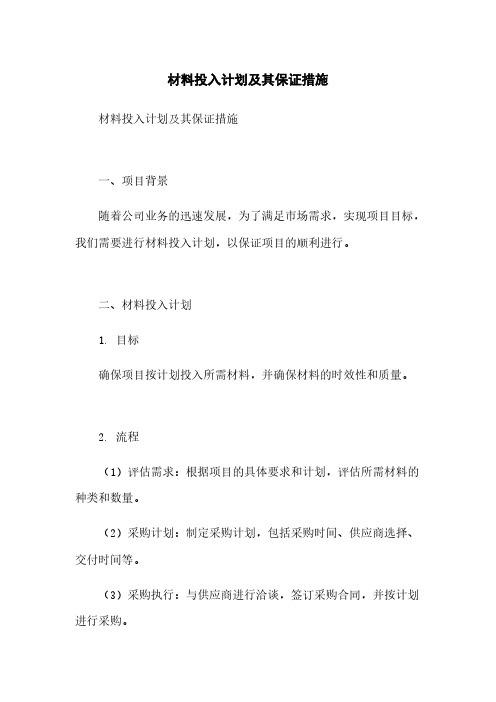 材料投入计划及其保证措施

材料投入计划及其保证措施

一、项目背景

随着公司业务的迅速发展，为了满足市场需求，实现项目目标，我们需要进行材料投入计划，以保证项目的顺利进行。

二、材料投入计划

1. 目标

确保项目按计划投入所需材料，并确保材料的时效性和质量。

2. 流程

（1）评估需求：根据项目的具体要求和计划，评估所需材料的种类和数量。

（2）采购计划：制定采购计划，包括采购时间、供应商选择、交付时间等。

（3）采购执行：与供应商进行洽谈，签订采购合同，并按计划进行采购。